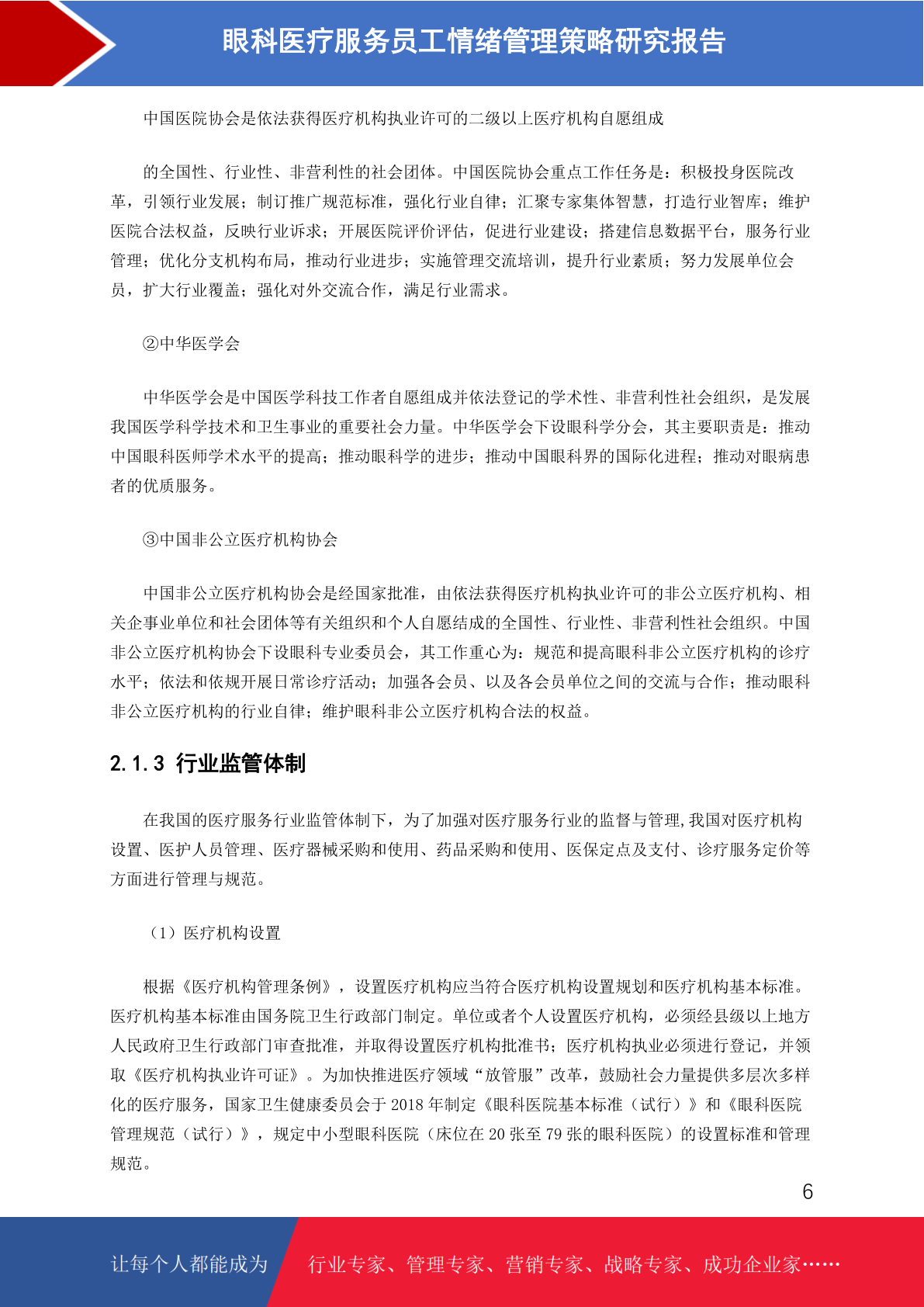 眼科医疗服务员工情绪管理策略研究报告

中国医院协会是依法获得医疗机构执业许可的二级以上医疗机构自愿组成

的全国性、行业性、非营利性的社会团体。中国医院协会重点工作任务是：积极投身医院改革，引领行业发展；制订推广规范标准，强化行业自律；汇聚专家集体智慧，打造行业智库；维护医院合法权益，反映行业诉求；开展医院评价评估，促进行业建设；搭建信息数据平台，服务行业管理；优化分支机构布局，推动行业进步；实施管理交流培训，提升行业素质；努力发展单位会员，扩大行业覆盖；强化对外交流合作，满足行业需求。

②中华医学会

中华医学会是中国医学科技工作者自愿组成并依法登记的学术性、非营利性社会组织，是发展我国医学科学技术和卫生事业的重要社会力量。中华医学会下设眼科学分会，其主要职责是：推动中国眼科医师学术水平的提高；推动眼科学的进步；推动中国眼科界的国际化进程；推动对眼病患者的优质服务。

③中国非公立医疗机构协会

中国非公立医疗机构协会是经国家批准，由依法获得医疗机构执业许可的非公立医疗机构、相关企事业单位和社会团体等有关组织和个人自愿结成的全国性、行业性、非营利性社会组织。中国非公立医疗机构协会下设眼科专业委员会，其工作重心为：规范和提高眼科非公立医疗机构的诊疗水平；依法和依规开展日常诊疗活动；加强各会员、以及各会员单位之间的交流与合作；推动眼科非公立医疗机构的行业自律；维护眼科非公立医疗机构合法的权益。

2.1.3 行业监管体制

在我国的医疗服务行业监管体制下，为了加强对医疗服务行业的监督与管理,我国对医疗机构设置、医护人员管理、医疗器械采购和使用、药品采购和使用、医保定点及支付、诊疗服务定价等方面进行管理与规范。

（1）医疗机构设置

根据《医疗机构管理条例》，设置医疗机构应当符合医疗机构设置规划和医疗机构基本标准。医疗机构基本标准由国务院卫生行政部门制定。单位或者个人设置医疗机构，必须经县级以上地方人民政府卫生行政部门审查批准，并取得设置医疗机构批准书；医疗机构执业必须进行登记，并领取《医疗机构执业许可证》。为加快推进医疗领域“放管服”改革，鼓励社会力量提供多层次多样化的医疗服务，国家卫生健康委员会于 2018 年制定《眼科医院基本标准（试行）》和《眼科医院管理规范（试行）》，规定中小型眼科医院（床位在 20 张至 79 张的眼科医院）的设置标准和管理规范。

6

让每个人都能成为 行业专家、管理专家、营销专家、战略专家、成功企业家……